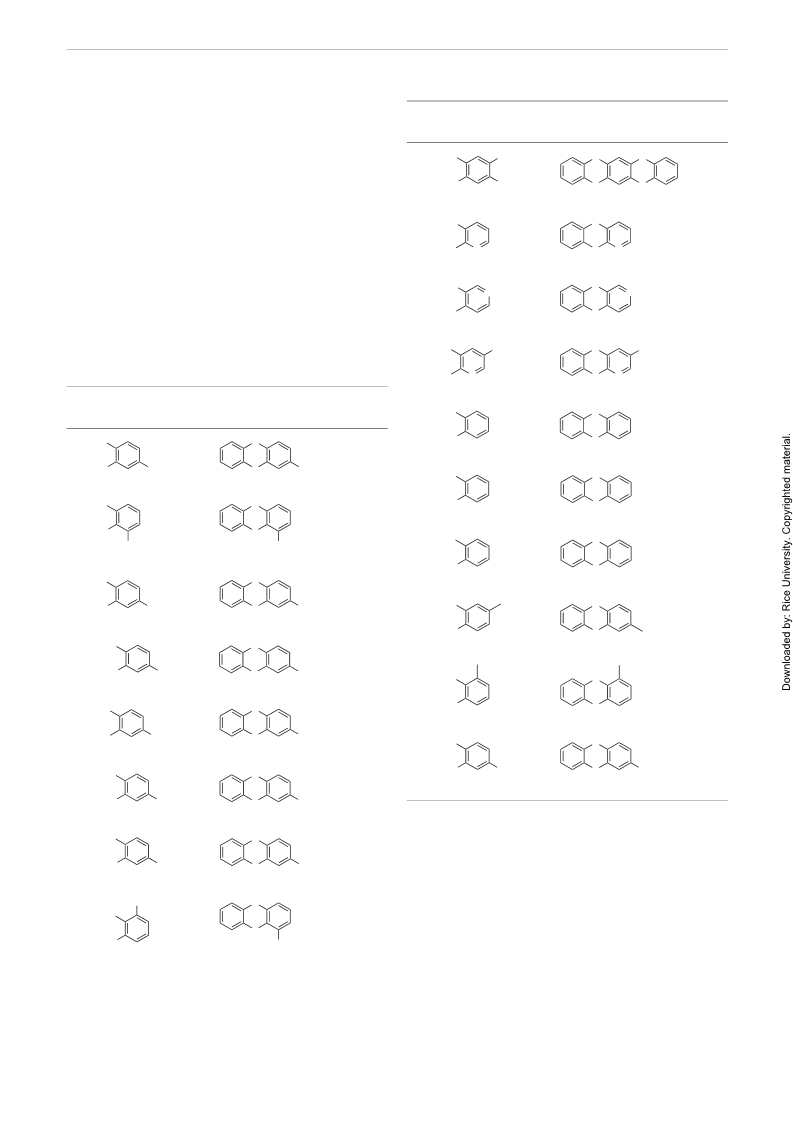 Downloaded by: Rice University. Copyrighted material.